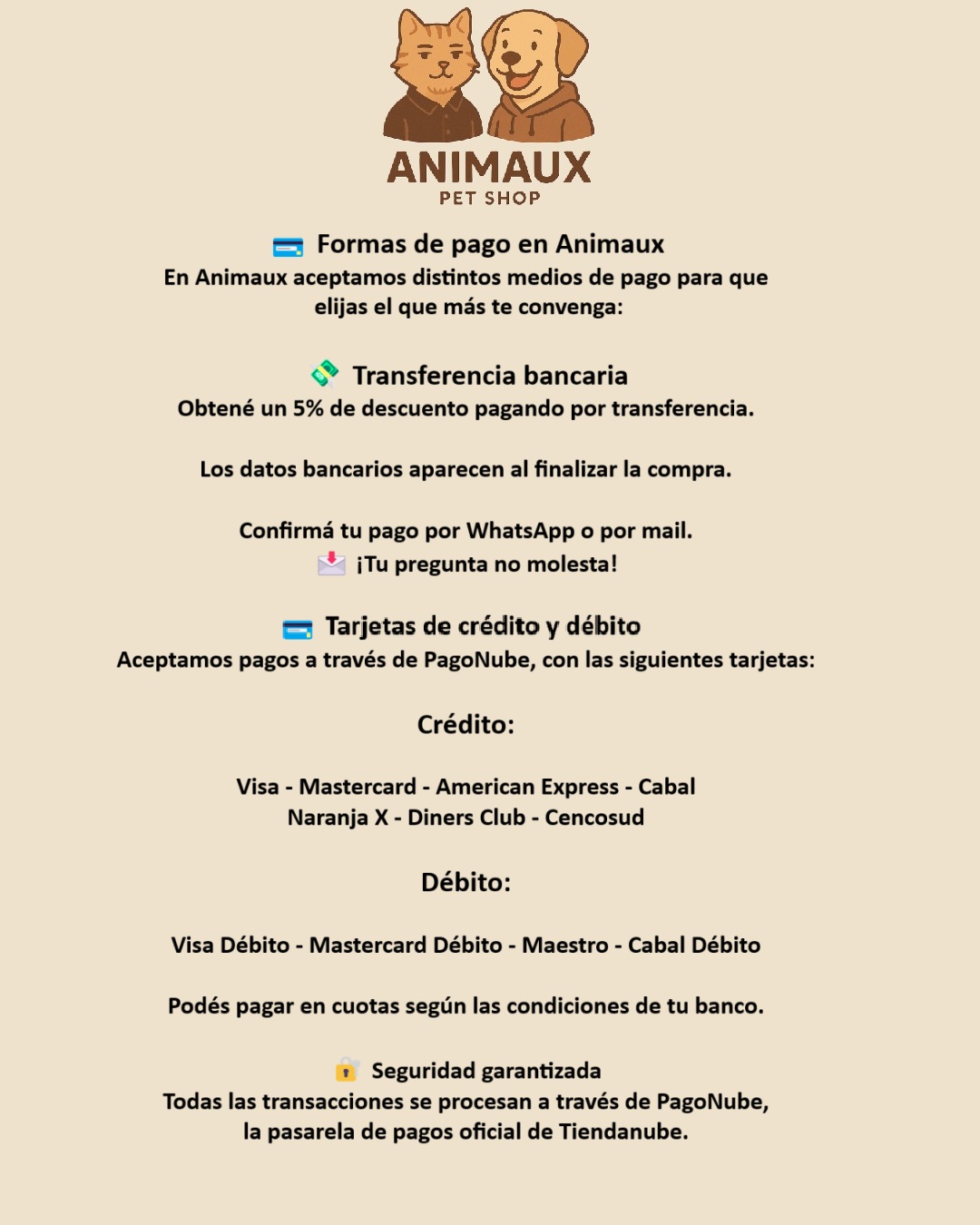 ANIMAUX
PET SHOP

Formas de pago en Animaux
En Animaux aceptamos distintos medios de pago para que elijas el que más te convenga:

Transferencia bancaria
Obtené un 5% de descuento pagando por transferencia.

Los datos bancarios aparecen al finalizar la compra.

Confirmá tu pago por WhatsApp o por mail.
¡Tu pregunta no molesta!

Tarjetas de crédito y débito
Aceptamos pagos a través de PagoNube, con las siguientes tarjetas:

Crédito:

Visa - Mastercard - American Express - Cabal
Naranja X - Diners Club - Cencosud

Débito:

Visa Débito - Mastercard Débito - Maestro - Cabal Débito

Podés pagar en cuotas según las condiciones de tu banco.

Seguridad garantizada
Todas las transacciones se procesan a través de PagoNube, la pasarela de pagos oficial de Tiendanube.